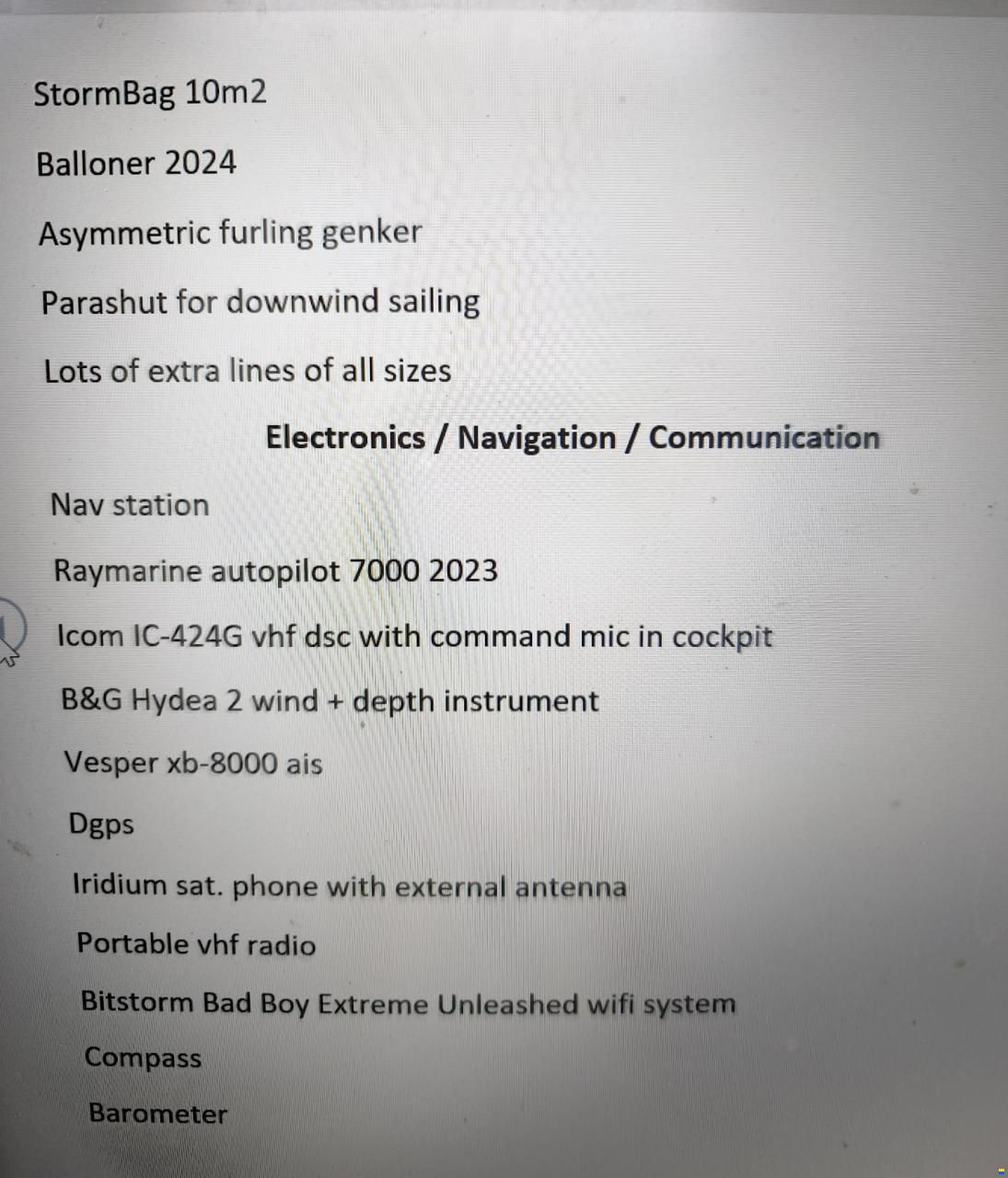 StormBag 10m2

Balloner 2024

Asymmetric furling genker

Parashut for downwind sailing

Lots of extra lines of all sizes

Electronics / Navigation / Communication

Nav station

Raymarine autopilot 7000 2023

Icom IC-424G vhf dsc with command mic in cockpit

B&G Hydea 2 wind + depth instrument

Vesper xb-8000 ais

Dgps

Iridium sat. phone with external antenna

Portable vhf radio

Bitstorm Bad Boy Extreme Unleashed wifi system

Compass

Barometer